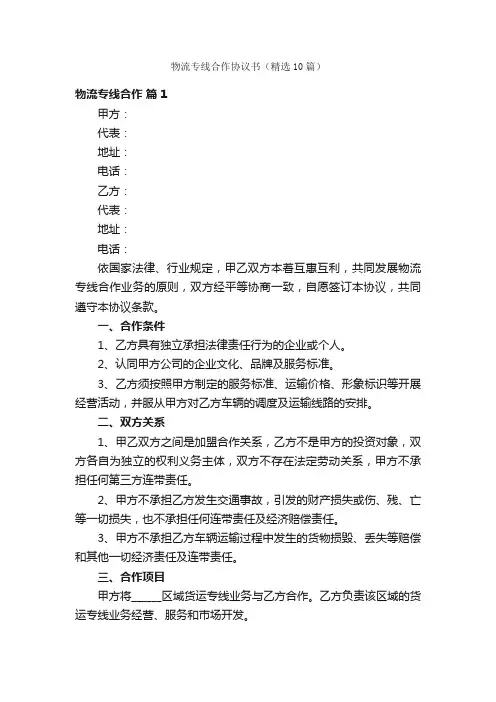 物流专线合作协议书（精选10篇）

物流专线合作 篇1

甲方：

代表：

地址：

电话：

乙方：

代表：

地址：

电话：

依国家法律、行业规定，甲乙双方本着互惠互利，共同发展物流专线合作业务的原则，双方经平等协商一致，自愿签订本协议，共同遵守本协议条款。

一、合作条件

1、乙方具有独立承担法律责任行为的企业或个人。

2、认同甲方公司的企业文化、品牌及服务标准。

3、乙方须按照甲方制定的服务标准、运输价格、形象标识等开展经营活动，并服从甲方对乙方车辆的调度及运输线路的安排。

二、双方关系

1、甲乙双方之间是加盟合作关系，乙方不是甲方的投资对象，双方各自为独立的权利义务主体，双方不存在法定劳动关系，甲方不承担任何第三方连带责任。

2、甲方不承担乙方发生交通事故，引发的财产损失或伤、残、亡等一切损失，也不承担任何连带责任及经济赔偿责任。

3、甲方不承担乙方车辆运输过程中发生的货物损毁、丢失等赔偿和其他一切经济责任及连带责任。

三、合作项目

甲方将______区域货运专线业务与乙方合作。乙方负责该区域的货运专线业务经营、服务和市场开发。